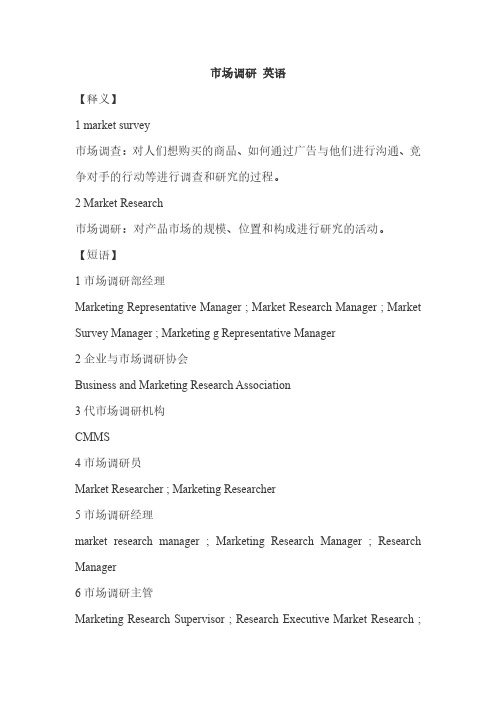 市场调研 英语

【释义】

1 market survey

市场调查：对人们想购买的商品、如何通过广告与他们进行沟通、竞争对手的行动等进行调查和研究的过程。

2 Market Research

市场调研：对产品市场的规模、位置和构成进行研究的活动。

【短语】

1 市场调研部经理

Marketing Representative Manager ; Market Research Manager ; Market Survey Manager ; Marketing g Representative Manager

2 企业与市场调研协会

Business and Marketing Research Association

3 代市场调研机构

CMMS

4 市场调研员

Market Researcher ; Marketing Researcher

5 市场调研经理

market research manager ; Marketing Research Manager ; Research Manager

6 市场调研主管

Marketing Research Supervisor ; Research Executive Market Research ;